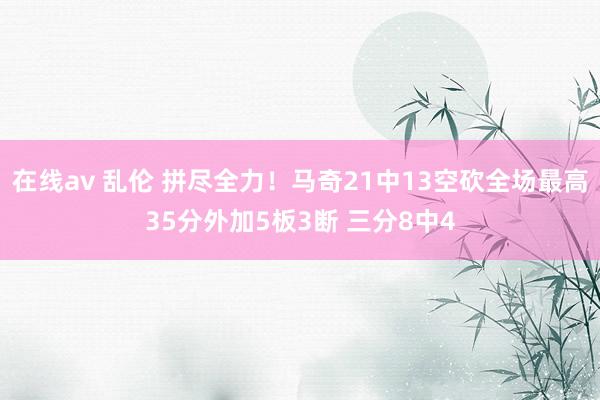 在线av 乱伦 拼尽全力！马奇21中13空砍全场最高35分外加5板3断 三分8中4